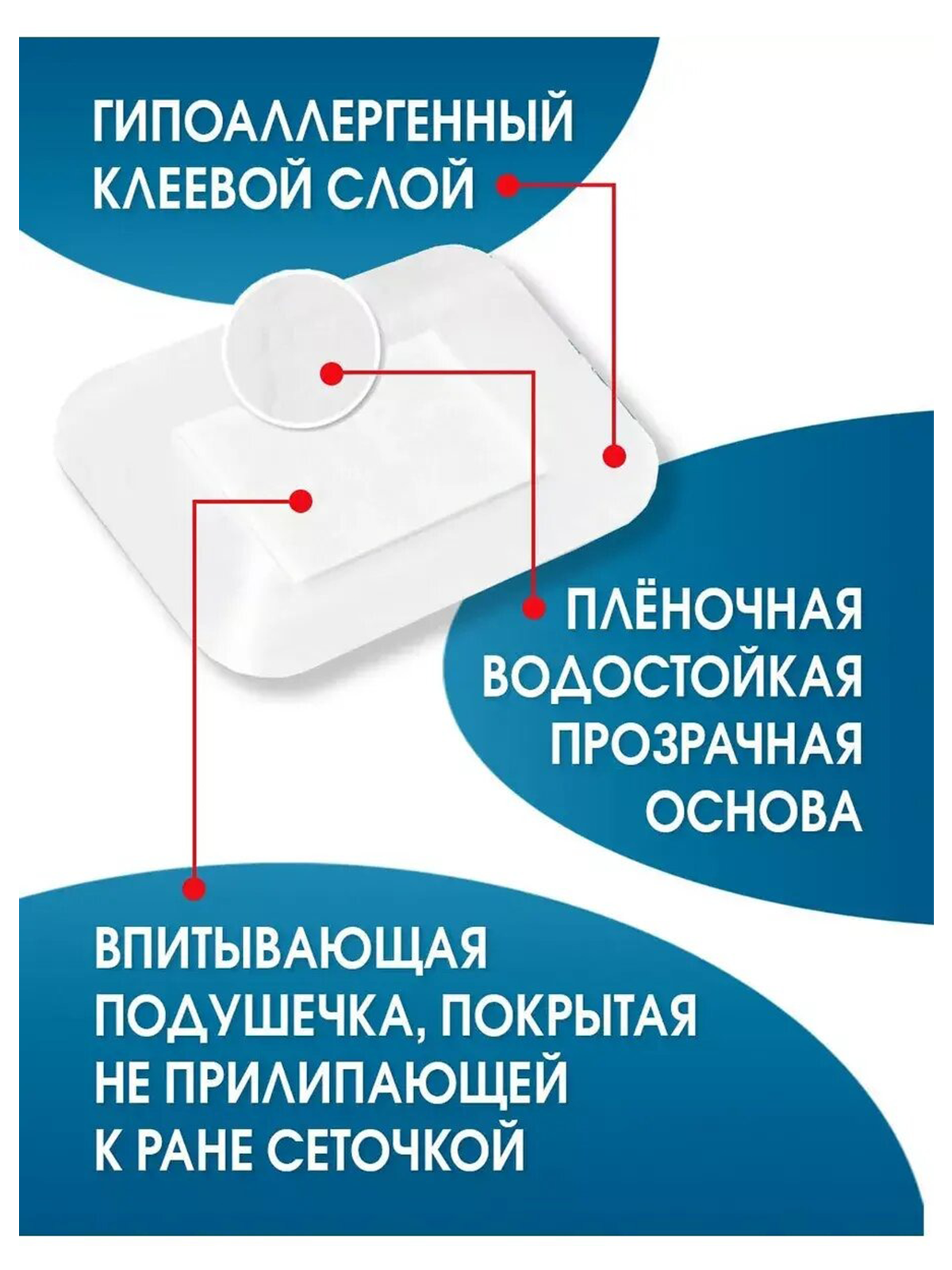 ГИПОАЛЛЕРГЕННЫЙ КЛЕЕВОЙ СЛОЙ

ПЛЁНОЧНАЯ ВОДОСТОЙКАЯ ПРОЗРАЧНАЯ ОСНОВА

ВПИТЫВАЮЩАЯ ПОДУШЕЧКА, ПОКРЫТАЯ НЕ ПРИЛИПАЮЩЕЙ К РАНЕ СЕТОЧКОЙ